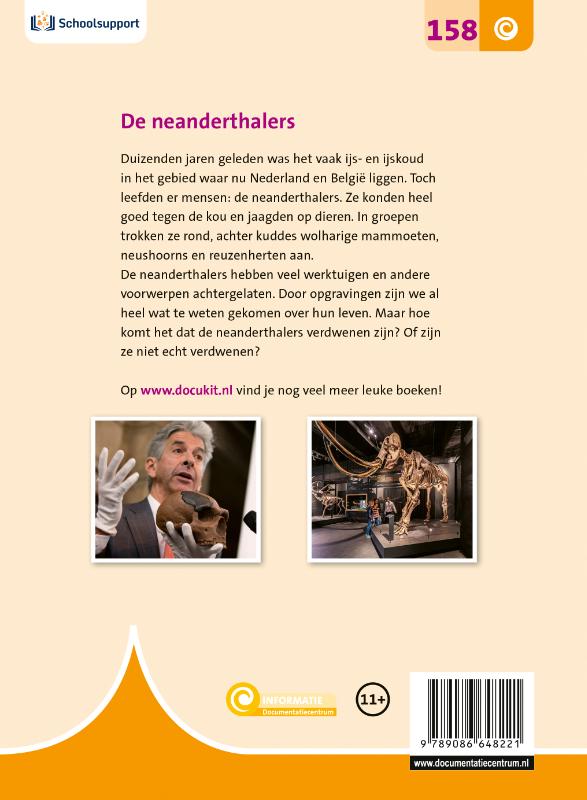 Schoolsupport

158

De neanderthalers

Duizenden jaren geleden was het vaak ijs- en ijskoud in het gebied waar nu Nederland en België liggen. Toch leefden er mensen: de neanderthalers. Ze konden heel goed tegen de kou en jaagden op dieren. In groepen trokken ze rond, achter kuddes wolharige mammoeten, neushoorns en reuzenherten aan.
De neanderthalers hebben veel werktuigen en andere voorwerpen achtergelaten. Door opgravingen zijn we al heel wat te weten gekomen over hun leven. Maar hoe komt het dat de neanderthalers verdwenen zijn? Of zijn ze niet echt verdwenen?

Op www.docukit.nl vind je nog veel meer leuke boeken!

INFORMATIE
Documentatiecentrum

11+

9 789086 648221

www.documentatiecentrum.nl